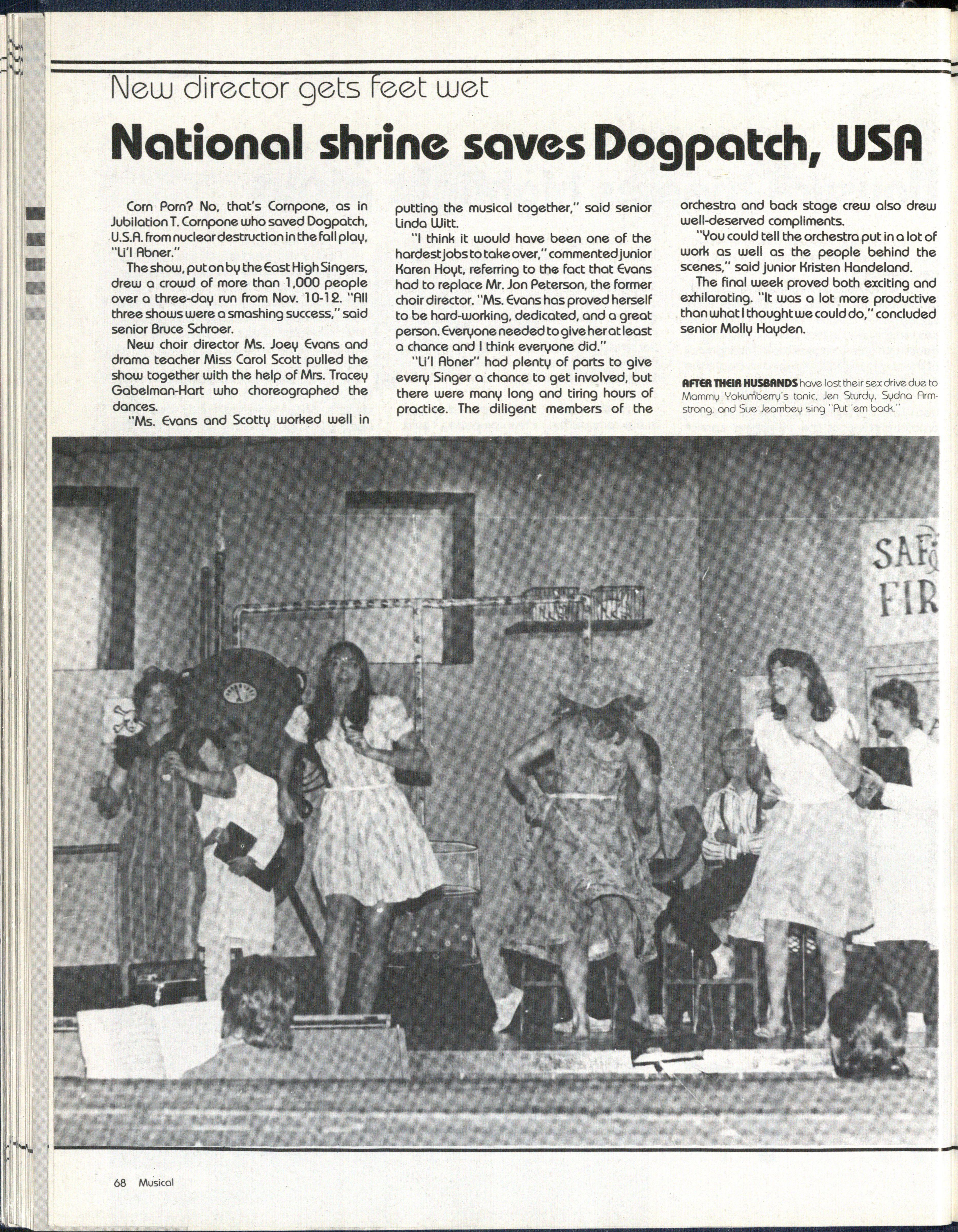 New director gets feet wet

National shrine saves Dogpatch, USA

Corn Porn? No, that's Cornpone, as in Jubilation T. Cornpone who saved Dogpatch, U.S.A. from nuclear destruction in the fall play, "Li'l Abner."

The show, put on by the East High Singers, drew a crowd of more than 1,000 people over a three-day run from Nov. 10-12. "All three shows were a smashing success," said senior Bruce Schroer.

New choir director Ms. Joey Evans and drama teacher Miss Carol Scott pulled the show together with the help of Mrs. Tracey Gabelman-Hart who choreographed the dances.

"Ms. Evans and Scotty worked well in putting the musical together," said senior Linda Witt.

"I think it would have been one of the hardest jobs to take over," commented junior Karen Hoyt, referring to the fact that Evans had to replace Mr. Jon Peterson, the former choir director. "Ms. Evans has proved herself to be hard-working, dedicated, and a great person. Everyone needed to give her at least a chance and I think everyone did."

"Li'l Abner" had plenty of parts to give every Singer a chance to get involved, but there were many long and tiring hours of practice. The diligent members of the orchestra and back stage crew also drew well-deserved compliments.

"You could tell the orchestra put in a lot of work as well as the people behind the scenes," said junior Kristen Handeland.

The final week proved both exciting and exhilarating. "It was a lot more productive than what I thought we could do," concluded senior Molly Hayden.

AFTER THEIR HUSBANDS have lost their sex drive due to Mammy Yokumberry's tonic, Jen Sturdy, Sydna Armstrong, and Sue Jeambey sing "Put 'em back."

SAF FIR

68 Musical